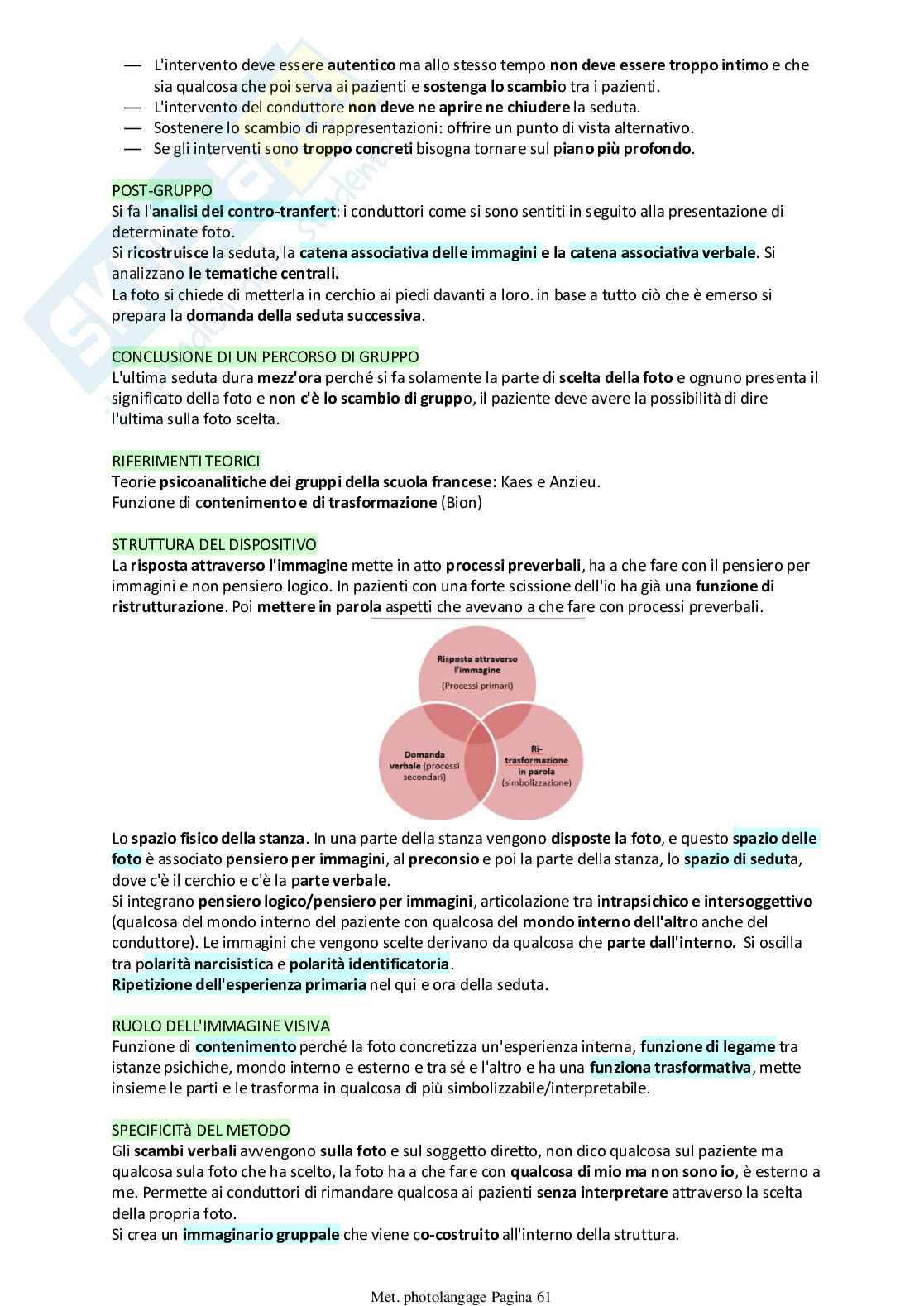 — L'intervento deve essere autentico ma allo stesso tempo non deve essere troppo intimo e che sia qualcosa che poi serva ai pazienti e sostenga lo scambio tra i pazienti.
— L'intervento del conduttore non deve ne aprire ne chiudere la seduta.
— Sostenere lo scambio di rappresentazioni: offrire un punto di vista alternativo.
— Se gli interventi sono troppo concreti bisogna tornare sul piano più profondo.

POST-GRUPPO
Si fa l'analisi dei contro-tranfert: i conduttori come si sono sentiti in seguito alla presentazione di determinate foto.
Si ricostruisce la seduta, la catena associativa delle immagini e la catena associativa verbale. Si analizzano le tematiche centrali.
La foto si chiede di metterla in cerchio ai piedi davanti a loro. in base a tutto ciò che è emerso si prepara la domanda della seduta successiva.

CONCLUSIONE DI UN PERCORSO DI GRUPPO
L'ultima seduta dura mezz'ora perché si fa solamente la parte di scelta della foto e ognuno presenta il significato della foto e non c'è lo scambio di gruppo, il paziente deve avere la possibilità di dire l'ultima sulla foto scelta.

RIFERIMENTI TEORICI
Teorie psicoanalitiche dei gruppi della scuola francese: Kaes e Anzieu.
Funzione di contenimento e di trasformazione (Bion)

STRUTTURA DEL DISPOSITIVO
La risposta attraverso l'immagine mette in atto processi preverbali, ha a che fare con il pensiero per immagini e non pensiero logico. In pazienti con una forte scissione dell'io ha già una funzione di ristrutturazione. Poi mettere in parola aspetti che avevano a che fare con processi preverbali.

Risposta attraverso l'immagine (Processi primari)

Domanda verbale (processi secondari)

Ri-trasformazione in parola (simbolizzazione)

Lo spazio fisico della stanza. In una parte della stanza vengono disposte la foto, e questo spazio delle foto è associato pensiero per immagini, al preconsio e poi la parte della stanza, lo spazio di seduta, dove c'è il cerchio e c'è la parte verbale.
Si integrano pensiero logico/pensiero per immagini, articolazione tra intrapsichico e intersoggettivo (qualcosa del mondo interno del paziente con qualcosa del mondo interno dell'altro anche del conduttore). Le immagini che vengono scelte derivano da qualcosa che parte dall'interno. Si oscilla tra polarità narcisistica e polarità identificatoria.
Ripetizione dell'esperienza primaria nel qui e ora della seduta.

RUOLO DELL'IMMAGINE VISIVA
Funzione di contenimento perché la foto concretizza un'esperienza interna, funzione di legame tra istanze psichiche, mondo interno e esterno e tra sé e l'altro e ha una funziona trasformativa, mette insieme le parti e le trasforma in qualcosa di più simbolizzabile/interpretabile.

SPECIFICITà DEL METODO
Gli scambi verbali avvengono sulla foto e sul soggetto diretto, non dico qualcosa sul paziente ma qualcosa sula foto che ha scelto, la foto ha a che fare con qualcosa di mio ma non sono io, è esterno a me. Permette ai conduttori di rimandare qualcosa ai pazienti senza interpretare attraverso la scelta della propria foto.
Si crea un immaginario gruppale che viene co-costruito all'interno della struttura.

Met. photolangage Pagina 61